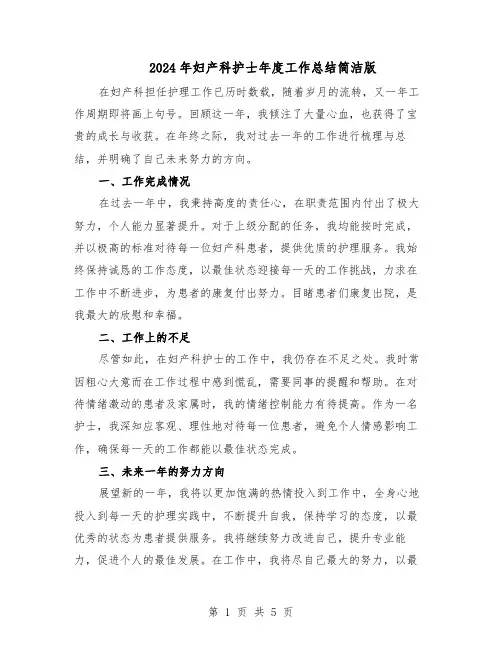 2024年妇产科护士年度工作总结简洁版

在妇产科担任护理工作已历时数载，随着岁月的流转，又一年工作周期即将画上句号。回顾这一年，我倾注了大量心血，也获得了宝贵的成长与收获。在年终之际，我对过去一年的工作进行梳理与总结，并明确了自己未来努力的方向。

一、工作完成情况

在过去一年中，我秉持高度的责任心，在职责范围内付出了极大努力，个人能力显著提升。对于上级分配的任务，我均能按时完成，并以极高的标准对待每一位妇产科患者，提供优质的护理服务。我始终保持诚恳的工作态度，以最佳状态迎接每一天的工作挑战，力求在工作中不断进步，为患者的康复付出努力。目睹患者们康复出院，是我最大的欣慰和幸福。

二、工作上的不足

尽管如此，在妇产科护士的工作中，我仍存在不足之处。我时常因粗心大意而在工作过程中感到慌乱，需要同事的提醒和帮助。在对待情绪激动的患者及家属时，我的情绪控制能力有待提高。作为一名护士，我深知应客观、理性地对待每一位患者，避免个人情感影响工作，确保每一天的工作都能以最佳状态完成。

三、未来一年的努力方向

展望新的一年，我将以更加饱满的热情投入到工作中，全身心地投入到每一天的护理实践中，不断提升自我，保持学习的态度，以最优秀的状态为患者提供服务。我将继续努力改进自己，提升专业能力，促进个人的最佳发展。在工作中，我将尽自己最大的努力，以最

第 1 页 共 5 页